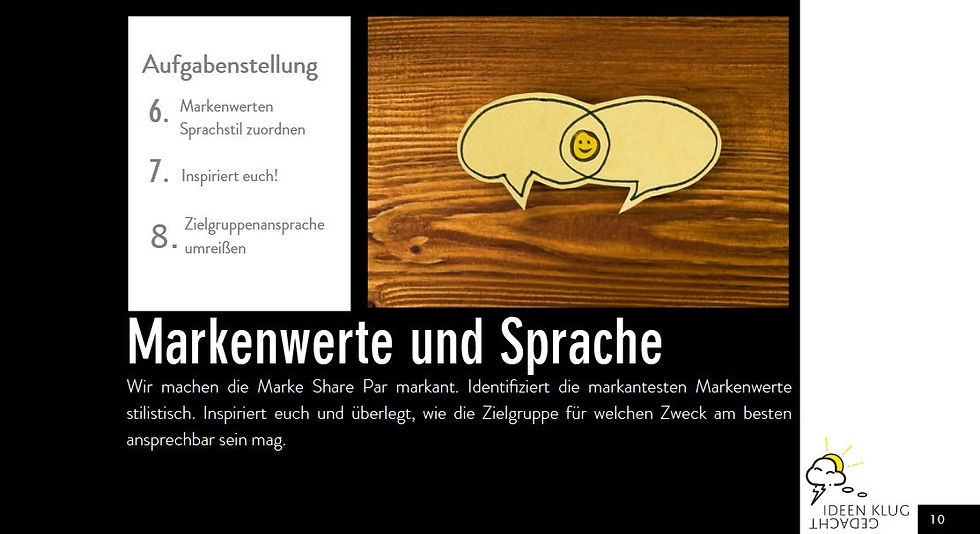 Aufgabenstellung

6. Markenwerten Sprachstil zuordnen

7. Inspiriert euch!

8. Zielgruppenansprache umreißen

Markenwerte und Sprache

Wir machen die Marke Share Par markant. Identifiziert die markantesten Markenwerte stilistisch. Inspiriert euch und überlegt, wie die Zielgruppe für welchen Zweck am besten ansprechbar sein mag.

IDEEN KLUG
GEDACHT

10